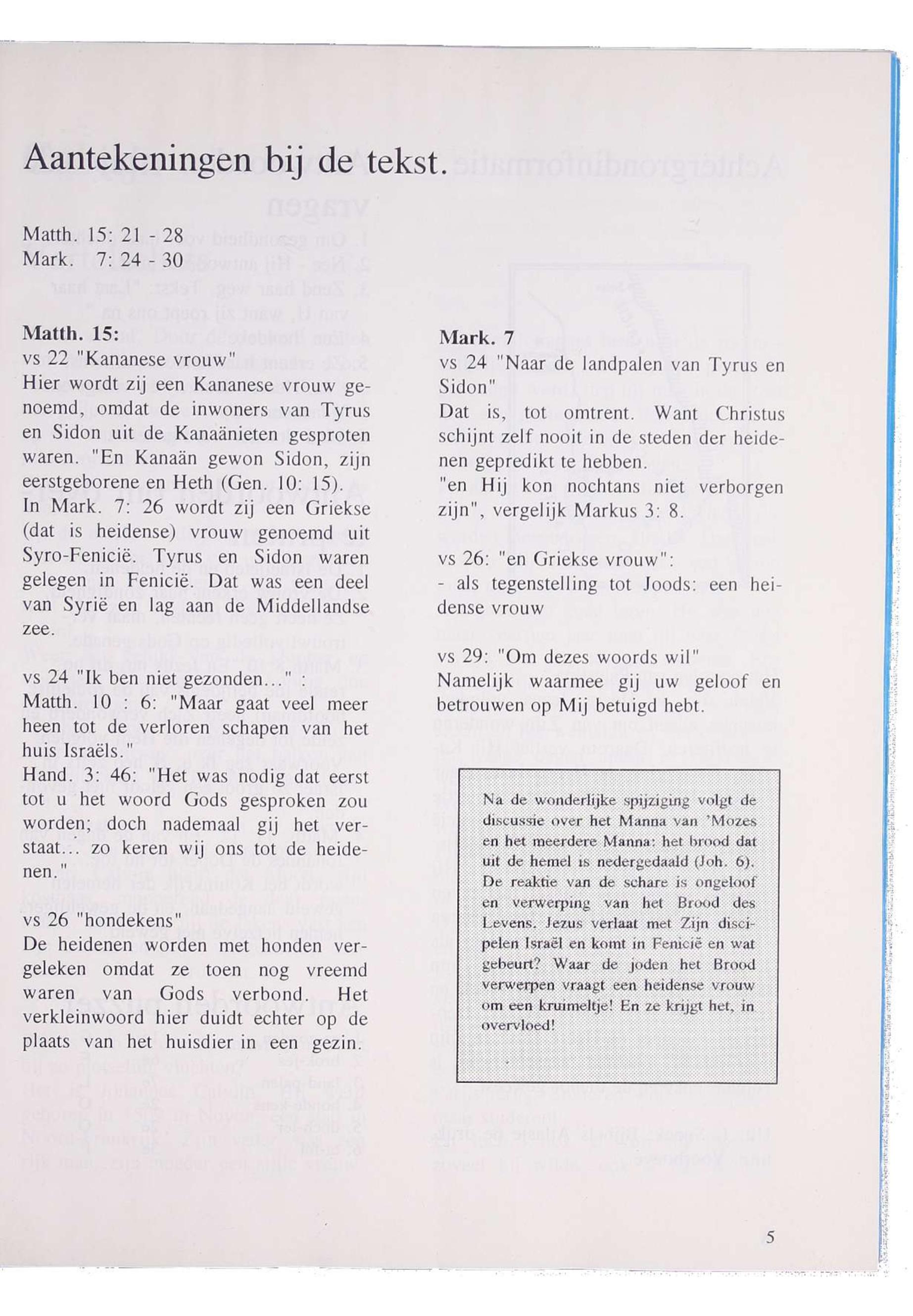 Aantekeningen bij de tekst.

Matth. 15: 21 - 28
Mark. 7: 24 - 30

Matth. 15:
vs 22 "Kananese vrouw"
Hier wordt zij een Kananese vrouw genoemd, omdat de inwoners van Tyrus en Sidon uit de Kanaänieten gesproten waren. "En Kanaän gewon Sidon, zijn eerstgeborene en Heth (Gen. 10: 15).
In Mark. 7: 26 wordt zij een Griekse (dat is heidense) vrouw genoemd uit Syro-Fenicië. Tyrus en Sidon waren gelegen in Fenicië. Dat was een deel van Syrië en lag aan de Middellandse zee.

vs 24 "Ik ben niet gezonden..." :
Matth. 10 : 6: "Maar gaat veel meer heen tot de verloren schapen van het huis Israëls."
Hand. 3: 46: "Het was nodig dat eerst tot u het woord Gods gesproken zou worden; doch nademaal gij het verstaat... zo keren wij ons tot de heidenen."

vs 26 "hondekens"
De heidenen worden met honden vergeleken omdat ze toen nog vreemd waren van Gods verbond. Het verkleinwoord hier duidt echter op de plaats van het huisdier in een gezin.

Mark. 7
vs 24 "Naar de landpalen van Tyrus en Sidon"
Dat is, tot omtrent. Want Christus schijnt zelf nooit in de steden der heidenen gepredikt te hebben.
"en Hij kon nochtans niet verborgen zijn", vergelijk Markus 3: 8.

vs 26: "en Griekse vrouw":
- als tegenstelling tot Joods: een heidense vrouw

vs 29: "Om dezes woords wil"
Namelijk waarmee gij uw geloof en betrouwen op Mij betuigd hebt.

Na de wonderlijke spijziging volgt de discussie over het Manna van 'Mozes en het meerdere Manna: het brood dat uit de hemel is nedergedaald (Joh. 6). De reaktie van de schare is ongeloof en verwerping van het Brood des Levens. Jezus verlaat met Zijn discipelen Israël en komt in Fenicië en wat gebeurt? Waar de joden het Brood verwerpen vraagt een heidense vrouw om een kruimeltje! En ze krijgt het, in overvloed!

5